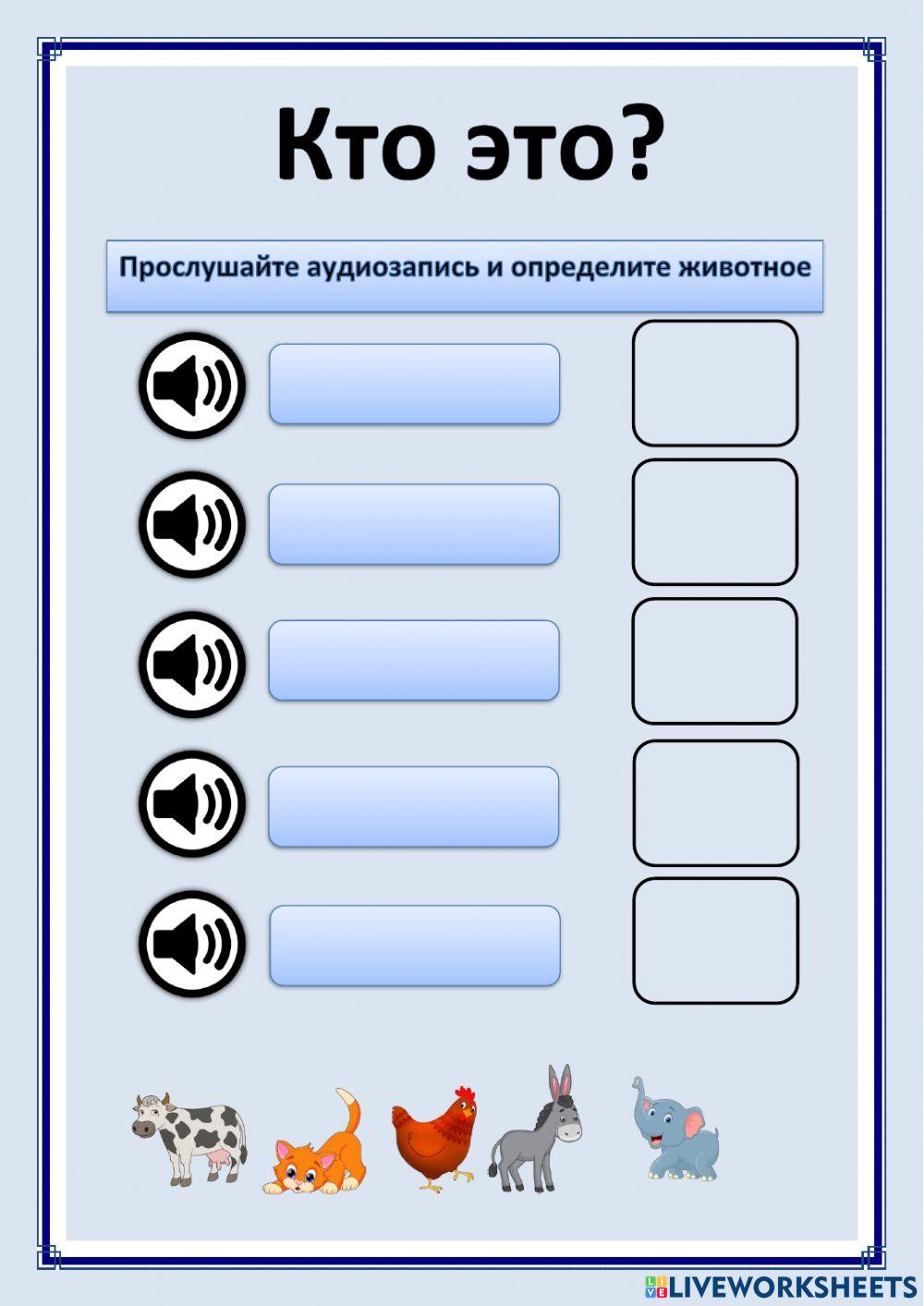 Кто это?

Прослушайте аудиозапись и определите животное

LIVEWORKSHEETS